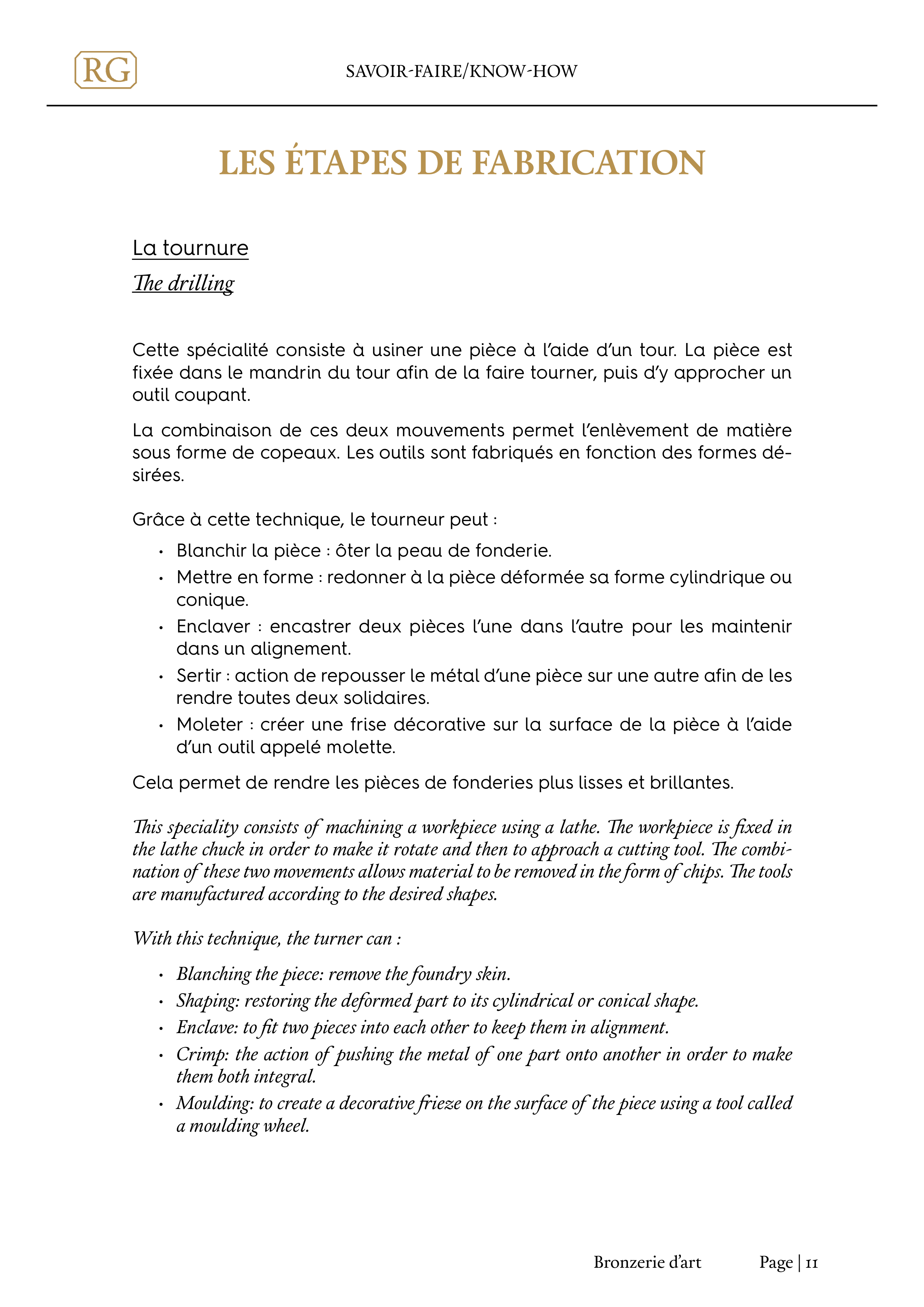 RG

SAVOIR-FAIRE/KNOW-HOW

LES ÉTAPES DE FABRICATION

La tournure

The drilling

Cette spécialité consiste à usiner une pièce à l'aide d'un tour. La pièce est fixée dans le mandrin du tour afin de la faire tourner, puis d'y approcher un outil coupant.

La combinaison de ces deux mouvements permet l'enlèvement de matière sous forme de copeaux. Les outils sont fabriqués en fonction des formes désirées.

Grâce à cette technique, le tourneur peut :

• Blanchir la pièce : ôter la peau de fonderie.
• Mettre en forme : redonner à la pièce déformée sa forme cylindrique ou conique.
• Enclaver : encastrer deux pièces l'une dans l'autre pour les maintenir dans un alignement.
• Sertir : action de repousser le métal d'une pièce sur une autre afin de les rendre toutes deux solidaires.
• Moleter : créer une frise décorative sur la surface de la pièce à l'aide d'un outil appelé molette.

Cela permet de rendre les pièces de fonderies plus lisses et brillantes.

This speciality consists of machining a workpiece using a lathe. The workpiece is fixed in the lathe chuck in order to make it rotate and then to approach a cutting tool. The combination of these two movements allows material to be removed in the form of chips. The tools are manufactured according to the desired shapes.

With this technique, the turner can :

• Blanching the piece: remove the foundry skin.
• Shaping: restoring the deformed part to its cylindrical or conical shape.
• Enclave: to fit two pieces into each other to keep them in alignment.
• Crimp: the action of pushing the metal of one part onto another in order to make them both integral.
• Moulding: to create a decorative frieze on the surface of the piece using a tool called a moulding wheel.

Bronzerie d'art Page | 11